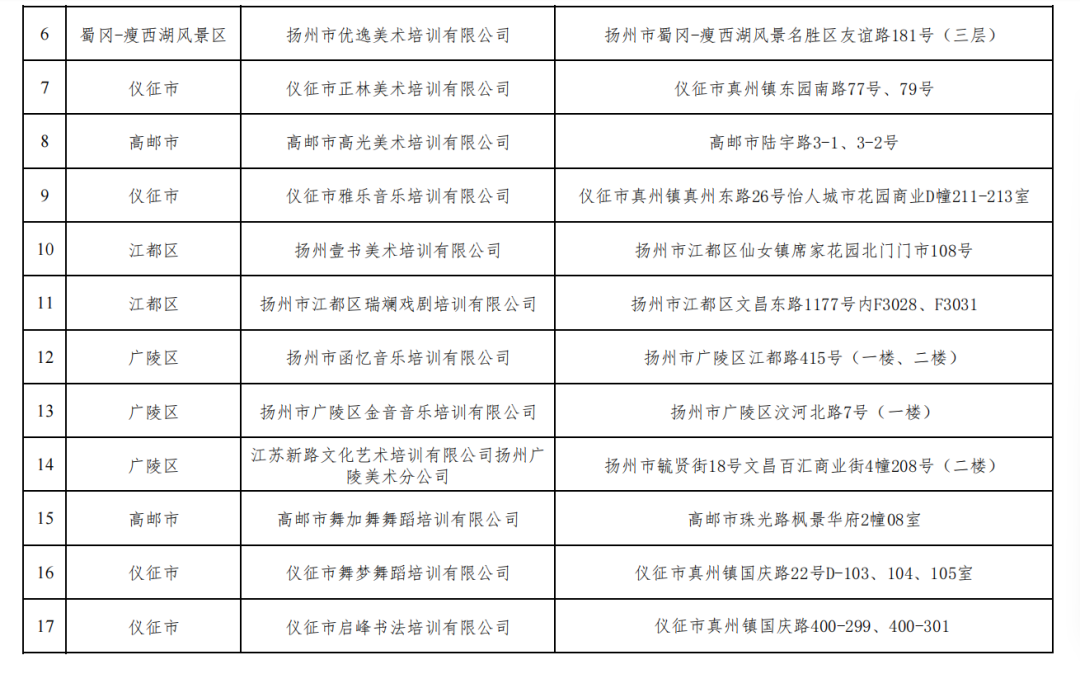 | 6 | 蜀冈-瘦西湖风景区 | 扬州市优逸美术培训有限公司 | 扬州市蜀冈-瘦西湖风景名胜区友谊路181号（三层） |
|---|---|---|---|
| 7 | 仪征市 | 仪征市正林美术培训有限公司 | 仪征市真州镇东园南路77号、79号 |
| 8 | 高邮市 | 高邮市高光美术培训有限公司 | 高邮市陆宇路3-1、3-2号 |
| 9 | 仪征市 | 仪征市雅乐音乐培训有限公司 | 仪征市真州镇真州东路26号怡人城市花园商业D幢211-213室 |
| 10 | 江都区 | 扬州壹书美术培训有限公司 | 扬州市江都区仙女镇席家花园北门门市108号 |
| 11 | 江都区 | 扬州市江都区瑞斓戏剧培训有限公司 | 扬州市江都区文昌东路1177号内F3028、F3031 |
| 12 | 广陵区 | 扬州市函忆音乐培训有限公司 | 扬州市广陵区江都路415号（一楼、二楼） |
| 13 | 广陵区 | 扬州市广陵区金音音乐培训有限公司 | 扬州市广陵区汶河北路7号（一楼） |
| 14 | 广陵区 | 江苏新路文化艺术培训有限公司扬州广陵美术分公司 | 扬州市毓贤街18号文昌百汇商业街4幢208号（二楼） |
| 15 | 高邮市 | 高邮市舞加舞舞蹈培训有限公司 | 高邮市珠光路枫景华府2幢08室 |
| 16 | 仪征市 | 仪征市舞梦舞蹈培训有限公司 | 仪征市真州镇国庆路22号D-103、104、105室 |
| 17 | 仪征市 | 仪征市启峰书法培训有限公司 | 仪征市真州镇国庆路400-299、400-301 |